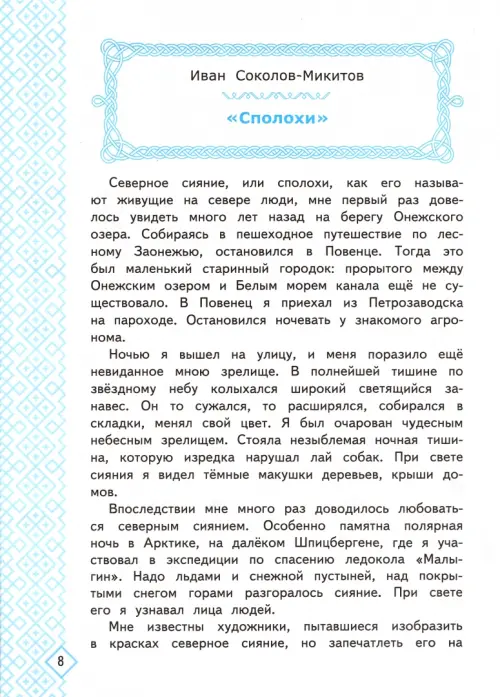 Иван Соколов-Микитов

«Сполохи»

Северное сияние, или сполохи, как его называют живущие на севере люди, мне первый раз довелось увидеть много лет назад на берегу Онежского озера. Собираясь в пешеходное путешествие по лесному Заонежью, остановился в Повенце. Тогда это был маленький старинный городок: прорытого между Онежским озером и Белым морем канала ещё не существовало. В Повенец я приехал из Петрозаводска на пароходе. Остановился ночевать у знакомого агронома.

Ночью я вышел на улицу, и меня поразило ещё невиданное мною зрелище. В полнейшей тишине по звёздному небу колыхался широкий светящийся занавес. Он то сужался, то расширялся, собирался в складки, менял свой цвет. Я был очарован чудесным небесным зрелищем. Стояла незыблемая ночная тишина, которую изредка нарушал лай собак. При свете сияния я видел тёмные макушки деревьев, крыши домов.

Впоследствии мне много раз доводилось любоваться северным сиянием. Особенно памятна полярная ночь в Арктике, на далёком Шпицбергене, где я участвовал в экспедиции по спасению ледокола «Малыгин». Надо льдами и снежной пустыней, над покрытыми снегом горами разгоралось сияние. При свете его я узнавал лица людей.

Мне известны художники, пытавшиеся изобразить в красках северное сияние, но запечатлеть его на

8